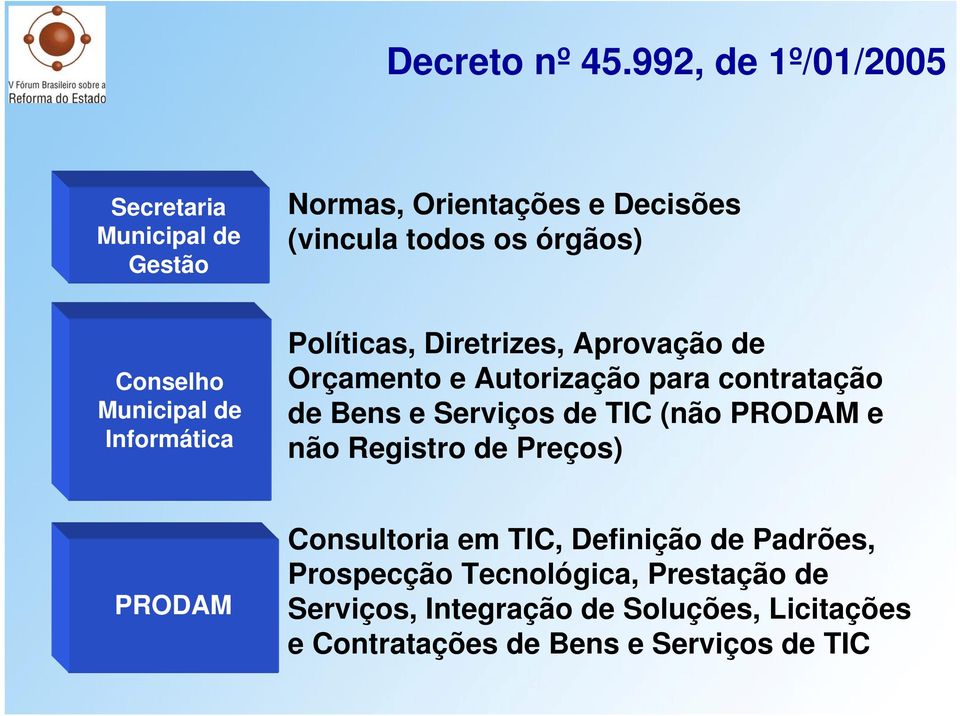 V Fórum Brasileiro sobre a Reforma do Estado

Decreto nº 45.992, de 1º/01/2005

Secretaria Municipal de Gestão

Normas, Orientações e Decisões (vincula todos os órgãos)

Conselho Municipal de Informática

Políticas, Diretrizes, Aprovação de Orçamento e Autorização para contratação de Bens e Serviços de TIC (não PRODAM e não Registro de Preços)

PRODAM

Consultoria em TIC, Definição de Padrões, Prospecção Tecnológica, Prestação de Serviços, Integração de Soluções, Licitações e Contratações de Bens e Serviços de TIC